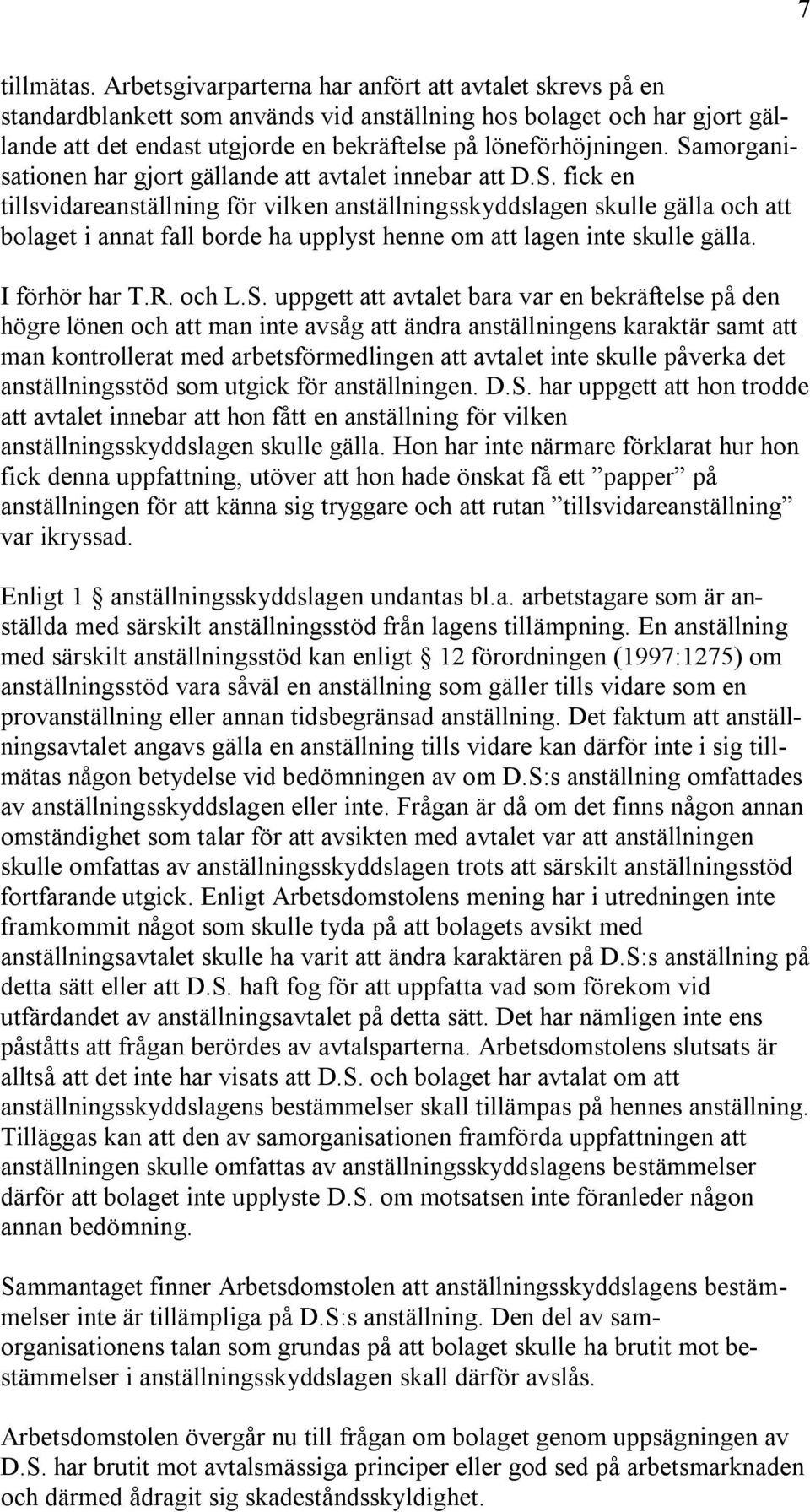 7

tillmätas. Arbetsgivarparterna har anfört att avtalet skrevs på en standardblankett som används vid anställning hos bolaget och har gjort gällande att det endast utgjorde en bekräftelse på löneförhöjningen. Samorganisationen har gjort gällande att avtalet innebar att D.S. fick en tillsvidareanställning för vilken anställningsskyddslagen skulle gälla och att bolaget i annat fall borde ha upplyst henne om att lagen inte skulle gälla.

I förhör har T.R. och L.S. uppgett att avtalet bara var en bekräftelse på den högre lönen och att man inte avsåg att ändra anställningens karaktär samt att man kontrollerat med arbetsförmedlingen att avtalet inte skulle påverka det anställningsstöd som utgick för anställningen. D.S. har uppgett att hon trodde att avtalet innebar att hon fått en anställning för vilken anställningsskyddslagen skulle gälla. Hon har inte närmare förklarat hur hon fick denna uppfattning, utöver att hon hade önskat få ett ”papper” på anställningen för att känna sig tryggare och att rutan ”tillsvidareanställning” var ikryssad.

Enligt 1 § anställningsskyddslagen undantas bl.a. arbetstagare som är anställda med särskilt anställningsstöd från lagens tillämpning. En anställning med särskilt anställningsstöd kan enligt § 12 förordningen (1997:1275) om anställningsstöd vara såväl en anställning som gäller tills vidare som en provanställning eller annan tidsbegränsad anställning. Det faktum att anställningsavtalet angavs gälla en anställning tills vidare kan därför inte i sig tillmätas någon betydelse vid bedömningen av om D.S:s anställning omfattades av anställningsskyddslagen eller inte. Frågan är då om det finns någon annan omständighet som talar för att avsikten med avtalet var att anställningen skulle omfattas av anställningsskyddslagen trots att särskilt anställningsstöd fortfarande utgick. Enligt Arbetsdomstolens mening har i utredningen inte framkommit något som skulle tyda på att bolagets avsikt med anställningsavtalet skulle ha varit att ändra karaktären på D.S:s anställning på detta sätt eller att D.S. haft fog för att uppfatta vad som förekom vid utfärdandet av anställningsavtalet på detta sätt. Det har nämligen inte ens påståtts att frågan berördes av avtalsparterna. Arbetsdomstolens slutsats är alltså att det inte har visats att D.S. och bolaget har avtalat om att anställningsskyddslagens bestämmelser skall tillämpas på hennes anställning. Tilläggas kan att den av samorganisationen framförda uppfattningen att anställningen skulle omfattas av anställningsskyddslagens bestämmelser därför att bolaget inte upplyste D.S. om motsatsen inte föranleder någon annan bedömning.

Sammantaget finner Arbetsdomstolen att anställningsskyddslagens bestämmelser inte är tillämpliga på D.S:s anställning. Den del av samorganisationens talan som grundas på att bolaget skulle ha brutit mot bestämmelser i anställningsskyddslagen skall därför avslås.

Arbetsdomstolen övergår nu till frågan om bolaget genom uppsägningen av D.S. har brutit mot avtalsmässiga principer eller god sed på arbetsmarknaden och därmed ådragit sig skadeståndsskyldighet.